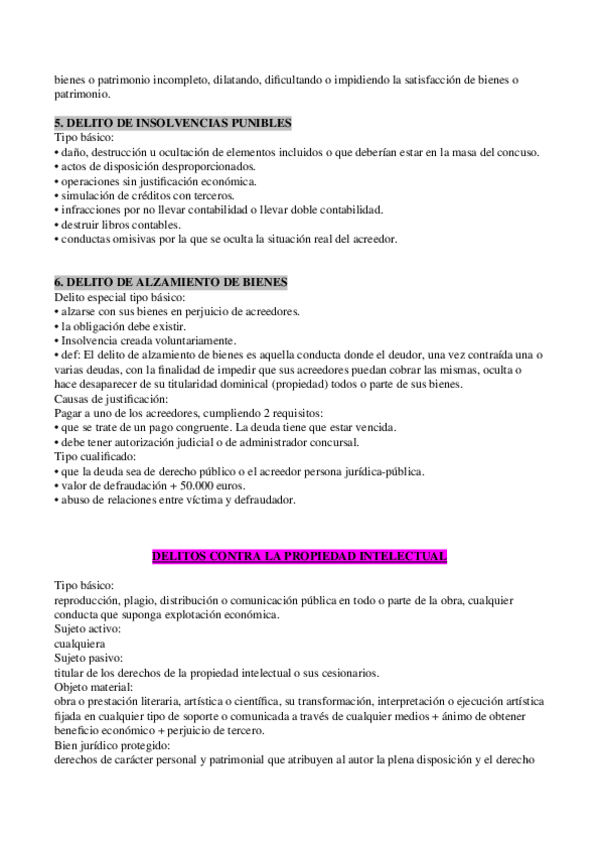 bienes o patrimonio incompleto, dilatando, dificultando o impidiendo la satisfacción de bienes o patrimonio.

5. DELITO DE INSOLVENCIAS PUNIBLES
Tipo básico:
• daño, destrucción u ocultación de elementos incluidos o que deberían estar en la masa del concuso.
• actos de disposición desproporcionados.
• operaciones sin justificación económica.
• simulación de créditos con terceros.
• infracciones por no llevar contabilidad o llevar doble contabilidad.
• destruir libros contables.
• conductas omisivas por la que se oculta la situación real del acreedor.

6. DELITO DE ALZAMIENTO DE BIENES
Delito especial tipo básico:
• alzarse con sus bienes en perjuicio de acreedores.
• la obligación debe existir.
• Insolvencia creada voluntariamente.
• def: El delito de alzamiento de bienes es aquella conducta donde el deudor, una vez contraída una o varias deudas, con la finalidad de impedir que sus acreedores puedan cobrar las mismas, oculta o hace desaparecer de su titularidad dominical (propiedad) todos o parte de sus bienes.
Causas de justificación:
Pagar a uno de los acreedores, cumpliendo 2 requisitos:
• que se trate de un pago congruente. La deuda tiene que estar vencida.
• debe tener autorización judicial o de administrador concursal.
Tipo cualificado:
• que la deuda sea de derecho público o el acreedor persona jurídica-pública.
• valor de defraudación + 50.000 euros.
• abuso de relaciones entre víctima y defraudador.

DELITOS CONTRA LA PROPIEDAD INTELECTUAL

Tipo básico:
reproducción, plagio, distribución o comunicación pública en todo o parte de la obra, cualquier conducta que suponga explotación económica.
Sujeto activo:
cualquiera
Sujeto pasivo:
titular de los derechos de la propiedad intelectual o sus cesionarios.
Objeto material:
obra o prestación literaria, artística o científica, su transformación, interpretación o ejecución artística fijada en cualquier tipo de soporte o comunicada a través de cualquier medios + ánimo de obtener beneficio económico + perjuicio de tercero.
Bien jurídico protegido:
derechos de carácter personal y patrimonial que atribuyen al autor la plena disposición y el derecho